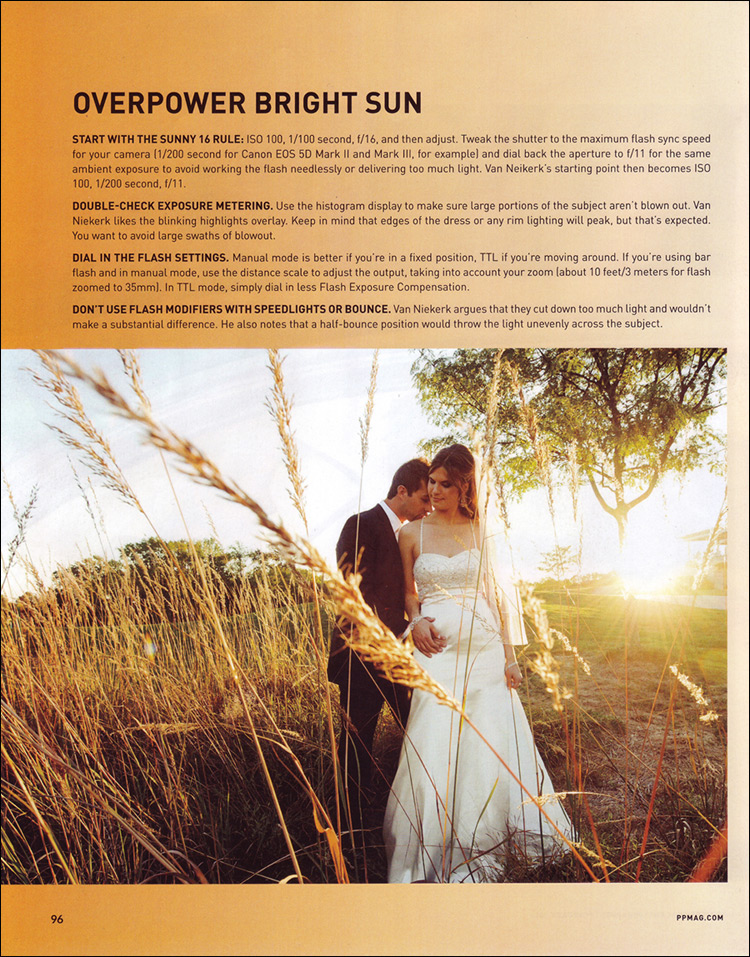 OVERPOWER BRIGHT SUN

START WITH THE SUNNY 16 RULE: ISO 100, 1/100 second, f/16, and then adjust. Tweak the shutter to the maximum flash sync speed for your camera (1/200 second for Canon EOS 5D Mark II and Mark III, for example) and dial back the aperture to f/11 for the same ambient exposure to avoid working the flash needlessly or delivering too much light. Van Neikerk's starting point then becomes ISO 100, 1/200 second, f/11.

DOUBLE-CHECK EXPOSURE METERING. Use the histogram display to make sure large portions of the subject aren't blown out. Van Niekerk likes the blinking highlights overlay. Keep in mind that edges of the dress or any rim lighting will peak, but that's expected. You want to avoid large swaths of blowout.

DIAL IN THE FLASH SETTINGS. Manual mode is better if you're in a fixed position, TTL if you're moving around. If you're using bar flash and in manual mode, use the distance scale to adjust the output, taking into account your zoom (about 10 feet/3 meters for flash zoomed to 35mm). In TTL mode, simply dial in less Flash Exposure Compensation.

DON'T USE FLASH MODIFIERS WITH SPEEDLIGHTS OR BOUNCE. Van Niekerk argues that they cut down too much light and wouldn't make a substantial difference. He also notes that a half-bounce position would throw the light unevenly across the subject.

96

PPMAG.COM